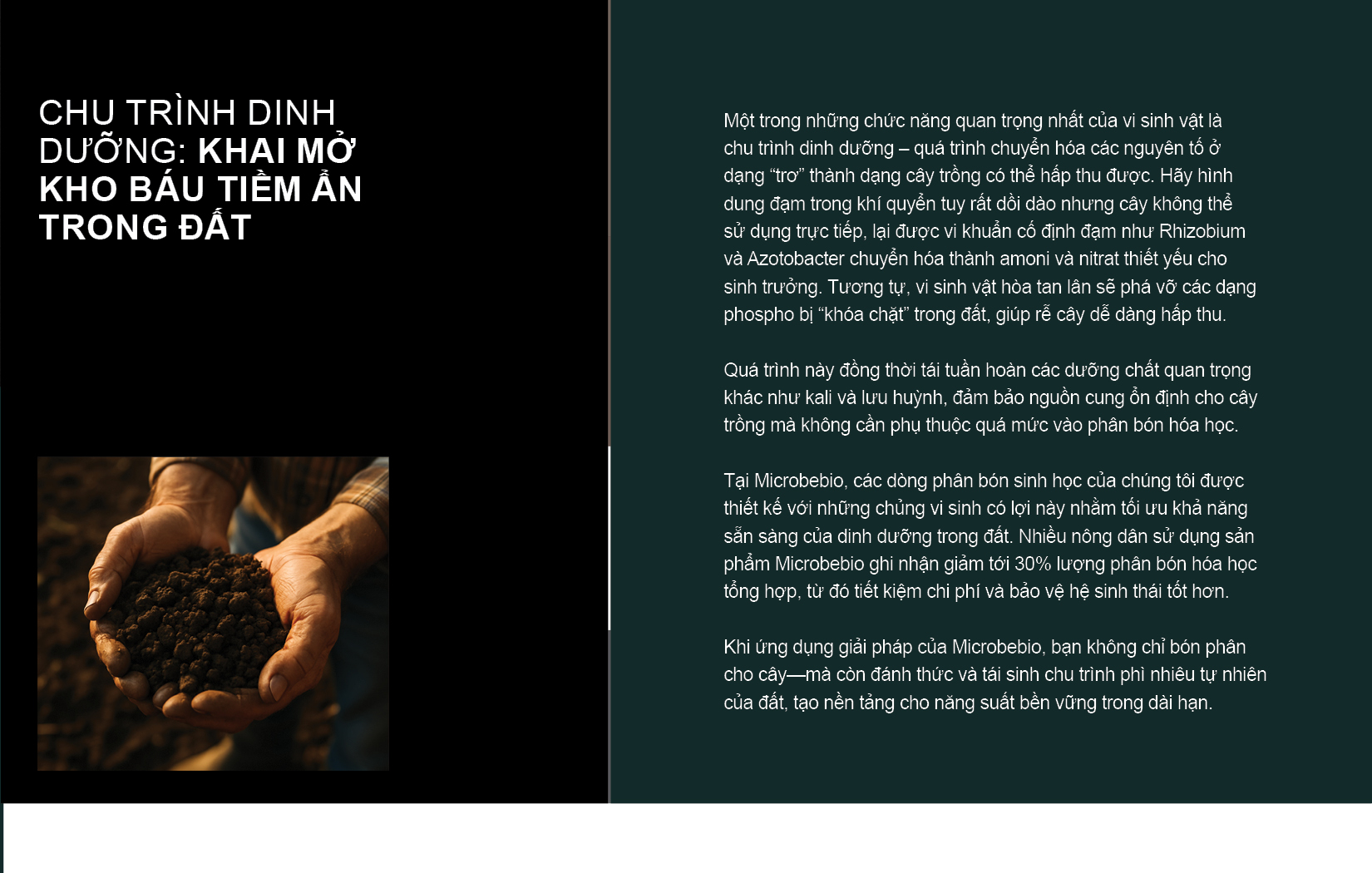 CHU TRÌNH DINH DƯỠNG: KHAI MỞ KHO BÁU TIỀM ẨN TRONG ĐẤT

Một trong những chức năng quan trọng nhất của vi sinh vật là chu trình dinh dưỡng – quá trình chuyển hóa các nguyên tố ở dạng "trơ" thành dạng cây trồng có thể hấp thu được. Hãy hình dung đạm trong khí quyển tuy rất dồi dào nhưng cây không thể sử dụng trực tiếp, lại được vi khuẩn cố định đạm như Rhizobium và Azotobacter chuyển hóa thành amoni và nitrat thiết yếu cho sinh trưởng. Tương tự, vi sinh vật hòa tan lân sẽ phá vỡ các dạng phospho bị "khóa chặt" trong đất, giúp rễ cây dễ dàng hấp thu.

Quá trình này đồng thời tái tuần hoàn các dưỡng chất quan trọng khác như kali và lưu huỳnh, đảm bảo nguồn cung ổn định cho cây trồng mà không cần phụ thuộc quá mức vào phân bón hóa học.

Tại Microbebio, các dòng phân bón sinh học của chúng tôi được thiết kế với những chủng vi sinh có lợi này nhằm tối ưu khả năng sẵn sàng của dinh dưỡng trong đất. Nhiều nông dân sử dụng sản phẩm Microbebio ghi nhận giảm tới 30% lượng phân bón hóa học tổng hợp, từ đó tiết kiệm chi phí và bảo vệ hệ sinh thái tốt hơn.

Khi ứng dụng giải pháp của Microbebio, bạn không chỉ bón phân cho cây—mà còn đánh thức và tái sinh chu trình phì nhiêu tự nhiên của đất, tạo nền tảng cho năng suất bền vững trong dài hạn.